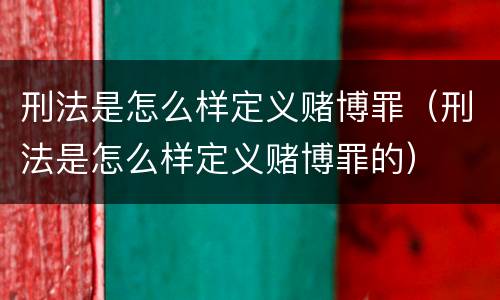 刑法是怎么样定义赌博罪（刑法是怎么样定义赌博罪的）